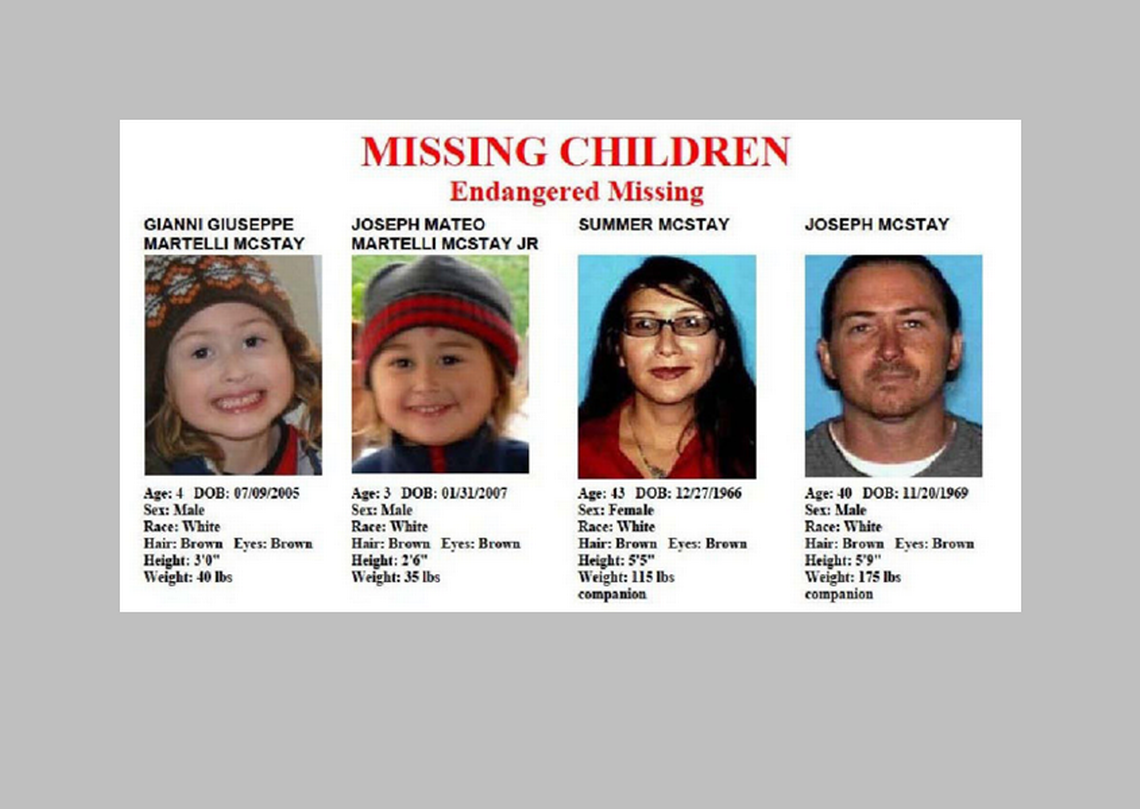 MISSING CHILDREN
Endangered Missing

GIANNI GIUSEPPE MARTELLI MCSTAY

Age: 4 DOB: 07/09/2005
Sex: Male
Race: White
Hair: Brown Eyes: Brown
Height: 3'0"
Weight: 40 lbs

JOSEPH MATEO MARTELLI MCSTAY JR

Age: 3 DOB: 01/31/2007
Sex: Male
Race: White
Hair: Brown Eyes: Brown
Height: 2'6"
Weight: 35 lbs

SUMMER MCSTAY

Age: 43 DOB: 12/27/1966
Sex: Female
Race: White
Hair: Brown Eyes: Brown
Height: 5'5"
Weight: 115 lbs
companion

JOSEPH MCSTAY

Age: 40 DOB: 11/20/1969
Sex: Male
Race: White
Hair: Brown Eyes: Brown
Height: 5'9"
Weight: 175 lbs
companion